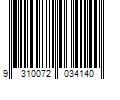 9 310072 034140